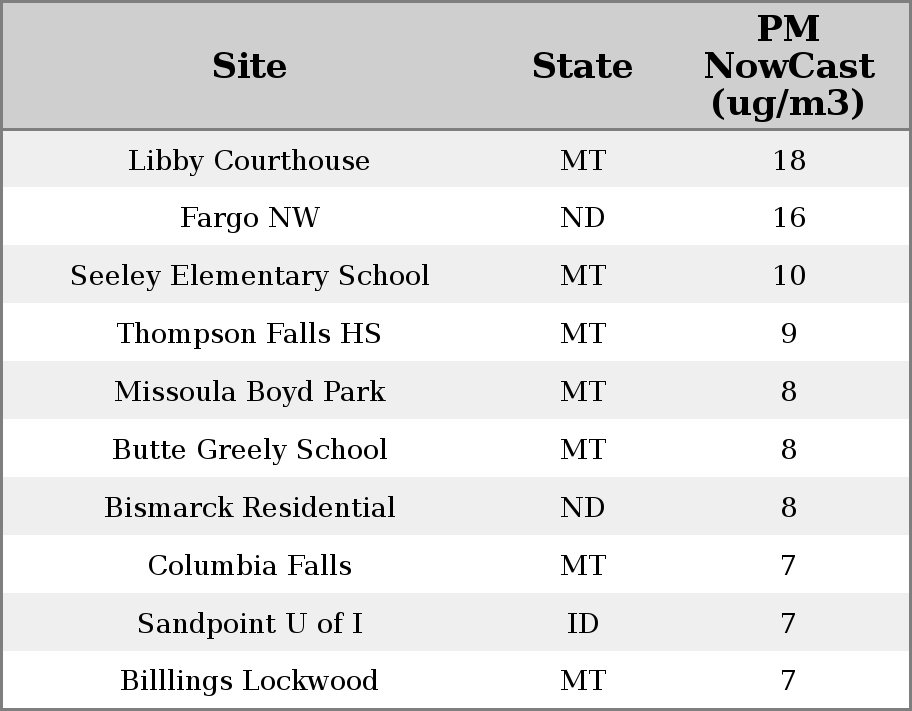 | Site | State | PM NowCast (ug/m3) |
|---|---|---|
| Libby Courthouse | MT | 18 |
| Fargo NW | ND | 16 |
| Seeley Elementary School | MT | 10 |
| Thompson Falls HS | MT | 9 |
| Missoula Boyd Park | MT | 8 |
| Butte Greely School | MT | 8 |
| Bismarck Residential | ND | 8 |
| Columbia Falls | MT | 7 |
| Sandpoint U of I | ID | 7 |
| Billlings Lockwood | MT | 7 |